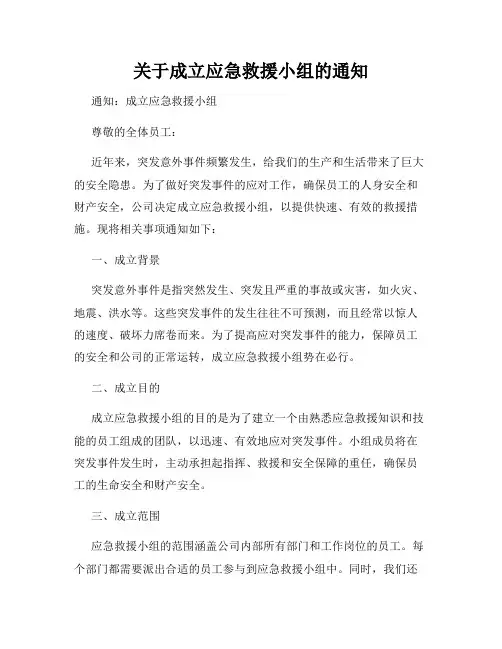 关于成立应急救援小组的通知

通知：成立应急救援小组

尊敬的全体员工：

近年来，突发意外事件频繁发生，给我们的生产和生活带来了巨大的安全隐患。为了做好突发事件的应对工作，确保员工的人身安全和财产安全，公司决定成立应急救援小组，以提供快速、有效的救援措施。现将相关事项通知如下：

一、成立背景

突发意外事件是指突然发生、突发且严重的事故或灾害，如火灾、地震、洪水等。这些突发事件的发生往往不可预测，而且经常以惊人的速度、破坏力席卷而来。为了提高应对突发事件的能力，保障员工的安全和公司的正常运转，成立应急救援小组势在必行。

二、成立目的

成立应急救援小组的目的是为了建立一个由熟悉应急救援知识和技能的员工组成的团队，以迅速、有效地应对突发事件。小组成员将在突发事件发生时，主动承担起指挥、救援和安全保障的重任，确保员工的生命安全和财产安全。

三、成立范围

应急救援小组的范围涵盖公司内部所有部门和工作岗位的员工。每个部门都需要派出合适的员工参与到应急救援小组中。同时，我们还